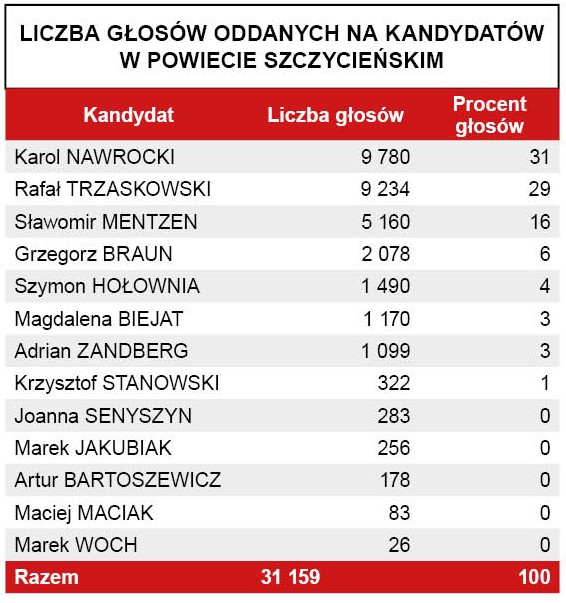 LICZBA GŁOSÓW ODDANYCH NA KANDYDATÓW W POWIECIE SZCZYCIEŃSKIM

| Kandydat | Liczba głosów | Procent głosów |
|---|---|---|
| Karol NAWROCKI | 9 780 | 31 |
| Rafał TRZASKOWSKI | 9 234 | 29 |
| Sławomir MENTZEN | 5 160 | 16 |
| Grzegorz BRAUN | 2 078 | 6 |
| Szymon HOŁOWNIA | 1 490 | 4 |
| Magdalena BIEJAT | 1 170 | 3 |
| Adrian ZANDBERG | 1 099 | 3 |
| Krzysztof STANOWSKI | 322 | 1 |
| Joanna SENYSZYN | 283 | 0 |
| Marek JAKUBIAK | 256 | 0 |
| Artur BARTOSZEWICZ | 178 | 0 |
| Maciej MACIAK | 83 | 0 |
| Marek WOCH | 26 | 0 |
| Razem | 31 159 | 100 |